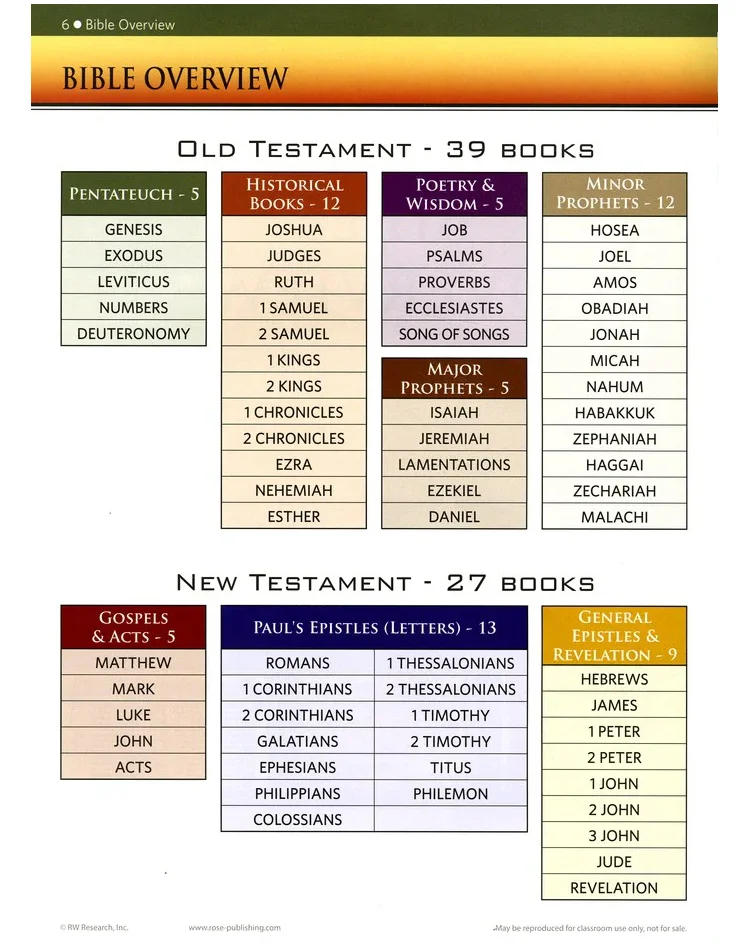 6 ● Bible Overview

BIBLE OVERVIEW

OLD TESTAMENT - 39 BOOKS

| PENTATEUCH - 5 |
|---|
| GENESIS |
| EXODUS |
| LEVITICUS |
| NUMBERS |
| DEUTERONOMY |

| HISTORICAL BOOKS - 12 |
|---|
| JOSHUA |
| JUDGES |
| RUTH |
| 1 SAMUEL |
| 2 SAMUEL |
| 1 KINGS |
| 2 KINGS |
| 1 CHRONICLES |
| 2 CHRONICLES |
| EZRA |
| NEHEMIAH |
| ESTHER |

| POETRY & WISDOM - 5 |
|---|
| JOB |
| PSALMS |
| PROVERBS |
| ECCLESIASTES |
| SONG OF SONGS |

| MAJOR PROPHETS - 5 |
|---|
| ISAIAH |
| JEREMIAH |
| LAMENTATIONS |
| EZEKIEL |
| DANIEL |

| MINOR PROPHETS - 12 |
|---|
| HOSEA |
| JOEL |
| AMOS |
| OBADIAH |
| JONAH |
| MICAH |
| NAHUM |
| HABAKKUK |
| ZEPHANIAH |
| HAGGAI |
| ZECHARIAH |
| MALACHI |

NEW TESTAMENT - 27 BOOKS

| GOSPELS & ACTS - 5 |
|---|
| MATTHEW |
| MARK |
| LUKE |
| JOHN |
| ACTS |

| PAUL'S EPISTLES (LETTERS) - 13 | |
|---|---|
| ROMANS | 1 THESSALONIANS |
| 1 CORINTHIANS | 2 THESSALONIANS |
| 2 CORINTHIANS | 1 TIMOTHY |
| GALATIANS | 2 TIMOTHY |
| EPHESIANS | TITUS |
| PHILIPPIANS | PHILEMON |
| COLOSSIANS | |

| GENERAL EPISTLES & REVELATION - 9 |
|---|
| HEBREWS |
| JAMES |
| 1 PETER |
| 2 PETER |
| 1 JOHN |
| 2 JOHN |
| 3 JOHN |
| JUDE |
| REVELATION |

© RW Research, Inc. www.rose-publishing.com May be reproduced for classroom use only, not for sale.